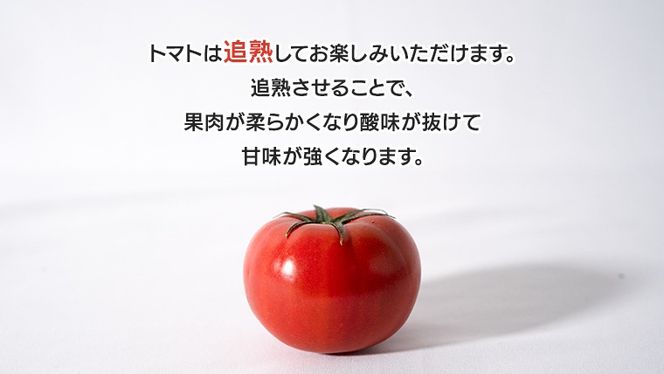 トマトは追熟してお楽しみいただけます。
追熟させることで、
果肉が柔らかくなり酸味が抜けて
甘味が強くなります。